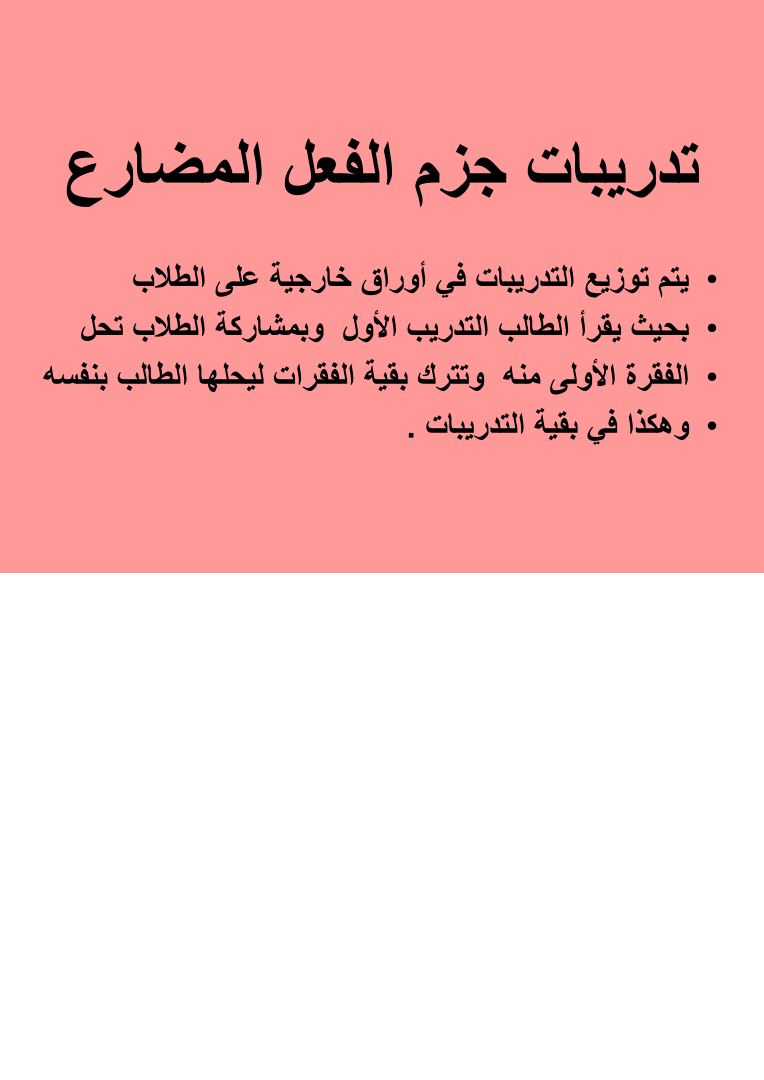 تدريبات جزم الفعل المضارع

• يتم توزيع التدريبات في أوراق خارجية على الطلاب
• بحيث يقرأ الطالب التدريب الأول وبمشاركة الطلاب تحل
• الفقرة الأولى منه وتترك بقية الفقرات ليحلها الطالب بنفسه
• وهكذا في بقية التدريبات .